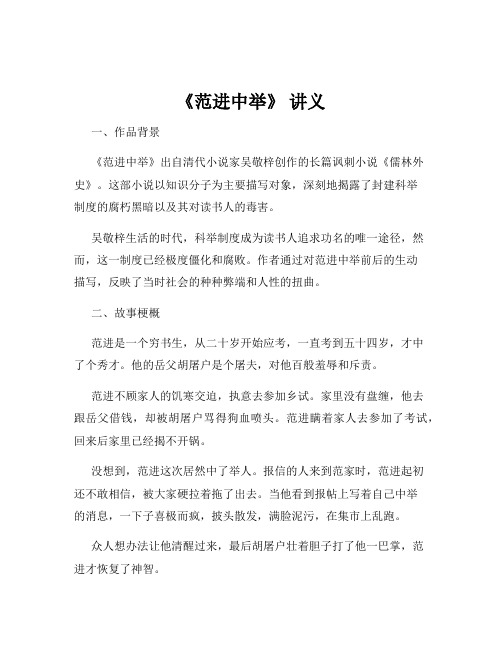 《范进中举》 讲义

一、作品背景

《范进中举》出自清代小说家吴敬梓创作的长篇讽刺小说《儒林外史》。这部小说以知识分子为主要描写对象，深刻地揭露了封建科举制度的腐朽黑暗以及其对读书人的毒害。

吴敬梓生活的时代，科举制度成为读书人追求功名的唯一途径，然而，这一制度已经极度僵化和腐败。作者通过对范进中举前后的生动描写，反映了当时社会的种种弊端和人性的扭曲。

二、故事梗概

范进是一个穷书生，从二十岁开始应考，一直考到五十四岁，才中了个秀才。他的岳父胡屠户是个屠夫，对他百般羞辱和斥责。

范进不顾家人的饥寒交迫，执意去参加乡试。家里没有盘缠，他去跟岳父借钱，却被胡屠户骂得狗血喷头。范进瞒着家人去参加了考试，回来后家里已经揭不开锅。

没想到，范进这次居然中了举人。报信的人来到范家时，范进起初还不敢相信，被大家硬拉着拖了出去。当他看到报帖上写着自己中举的消息，一下子喜极而疯，披头散发，满脸泥污，在集市上乱跑。

众人想办法让他清醒过来，最后胡屠户壮着胆子打了他一巴掌，范进才恢复了神智。